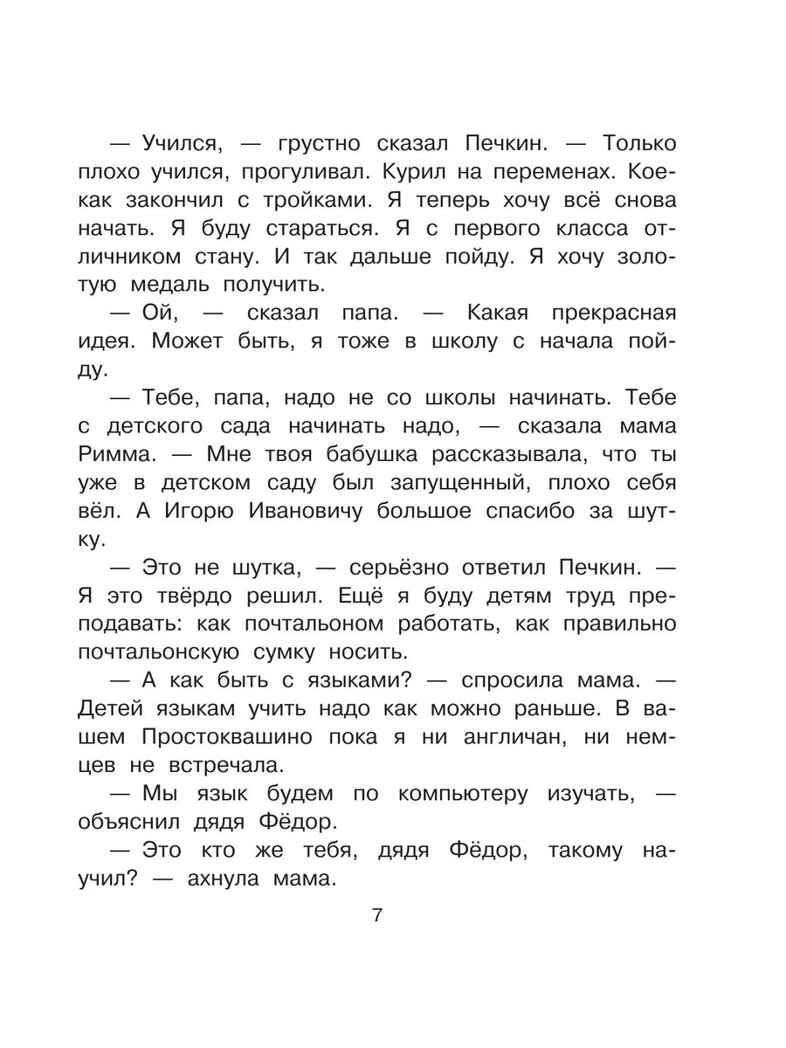 — Учился, — грустно сказал Печкин. — Только плохо учился, прогуливал. Курил на переменах. Кое-как закончил с тройками. Я теперь хочу всё снова начать. Я буду стараться. Я с первого класса отличником стану. И так дальше пойду. Я хочу золотую медаль получить.

— Ой, — сказал папа. — Какая прекрасная идея. Может быть, я тоже в школу с начала пойду.

— Тебе, папа, надо не со школы начинать. Тебе с детского сада начинать надо, — сказала мама Римма. — Мне твоя бабушка рассказывала, что ты уже в детском саду был запущенный, плохо себя вёл. А Игорю Ивановичу большое спасибо за шутку.

— Это не шутка, — серьёзно ответил Печкин. — Я это твёрдо решил. Ещё я буду детям труд преподавать: как почтальоном работать, как правильно почтальонскую сумку носить.

— А как быть с языками? — спросила мама. — Детей языкам учить надо как можно раньше. В вашем Простоквашино пока я ни англичан, ни немцев не встречала.

— Мы язык будем по компьютеру изучать, — объяснил дядя Фёдор.

— Это кто же тебя, дядя Фёдор, такому научил? — ахнула мама.

7